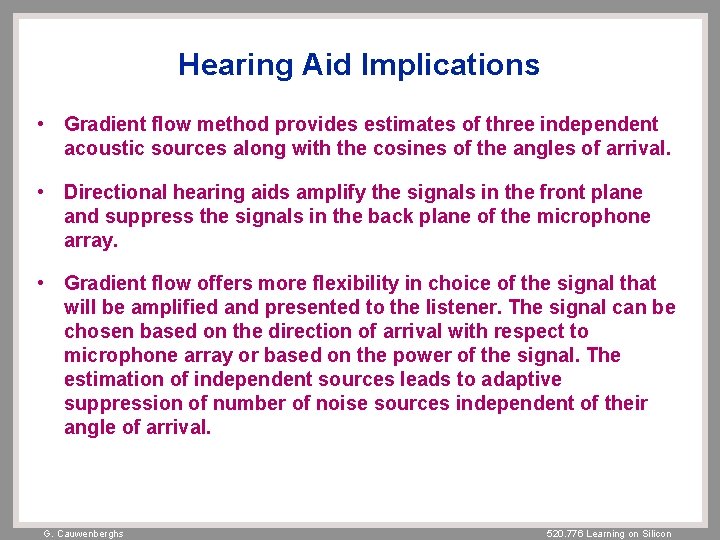 Hearing Aid Implications

• Gradient flow method provides estimates of three independent acoustic sources along with the cosines of the angles of arrival.

• Directional hearing aids amplify the signals in the front plane and suppress the signals in the back plane of the microphone array.

• Gradient flow offers more flexibility in choice of the signal that will be amplified and presented to the listener. The signal can be chosen based on the direction of arrival with respect to microphone array or based on the power of the signal. The estimation of independent sources leads to adaptive suppression of number of noise sources independent of their angle of arrival.

G. Cauwenberghs

520.776 Learning on Silicon